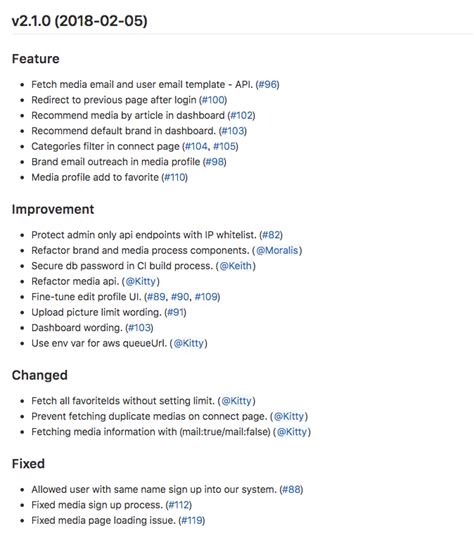 v2.1.0 (2018-02-05)

Feature

- Fetch media email and user email template - API. (#96)
- Redirect to previous page after login (#100)
- Recommend media by article in dashboard (#102)
- Recommend default brand in dashboard. (#103)
- Categories filter in connect page (#104, #105)
- Brand email outreach in media profile (#98)
- Media profile add to favorite (#110)

Improvement

- Protect admin only api endpoints with IP whitelist. (#82)
- Refactor brand and media process components. (@Moralis)
- Secure db password in CI build process. (@Keith)
- Refactor media api. (@Kitty)
- Fine-tune edit profile UI. (#89, #90, #109)
- Upload picture limit wording. (#91)
- Dashboard wording. (#103)
- Use env var for aws queueUrl. (@Kitty)

Changed

- Fetch all favoriteIds without setting limit. (@Kitty)
- Prevent fetching duplicate medias on connect page. (@Kitty)
- Fetching media information with (mail:true/mail:false) (@Kitty)

Fixed

- Allowed user with same name sign up into our system. (#88)
- Fixed media sign up process. (#112)
- Fixed media page loading issue. (#119)